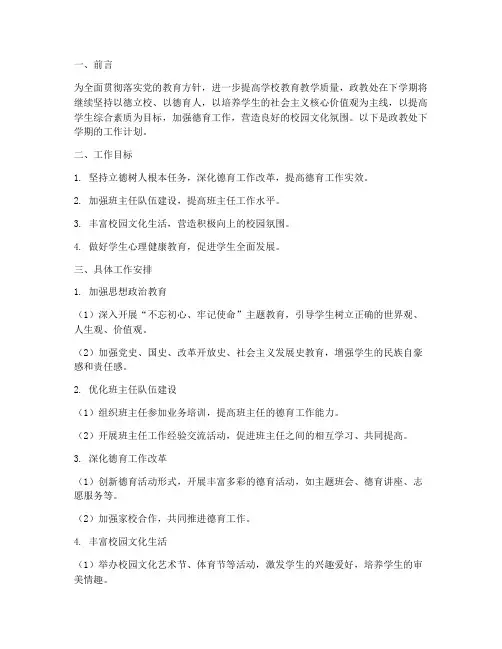 一、前言

为全面贯彻落实党的教育方针，进一步提高学校教育教学质量，政教处在下学期将继续坚持以德立校、以德育人，以培养学生的社会主义核心价值观为主线，以提高学生综合素质为目标，加强德育工作，营造良好的校园文化氛围。以下是政教处下学期的工作计划。

二、工作目标

1. 坚持立德树人根本任务，深化德育工作改革，提高德育工作实效。

2. 加强班主任队伍建设，提高班主任工作水平。

3. 丰富校园文化生活，营造积极向上的校园氛围。

4. 做好学生心理健康教育，促进学生全面发展。

三、具体工作安排

1. 加强思想政治教育

（1）深入开展“不忘初心、牢记使命”主题教育，引导学生树立正确的世界观、人生观、价值观。

（2）加强党史、国史、改革开放史、社会主义发展史教育，增强学生的民族自豪感和责任感。

2. 优化班主任队伍建设

（1）组织班主任参加业务培训，提高班主任的德育工作能力。

（2）开展班主任工作经验交流活动，促进班主任之间的相互学习、共同提高。

3. 深化德育工作改革

（1）创新德育活动形式，开展丰富多彩的德育活动，如主题班会、德育讲座、志愿服务等。

（2）加强家校合作，共同推进德育工作。

4. 丰富校园文化生活

（1）举办校园文化艺术节、体育节等活动，激发学生的兴趣爱好，培养学生的审美情趣。